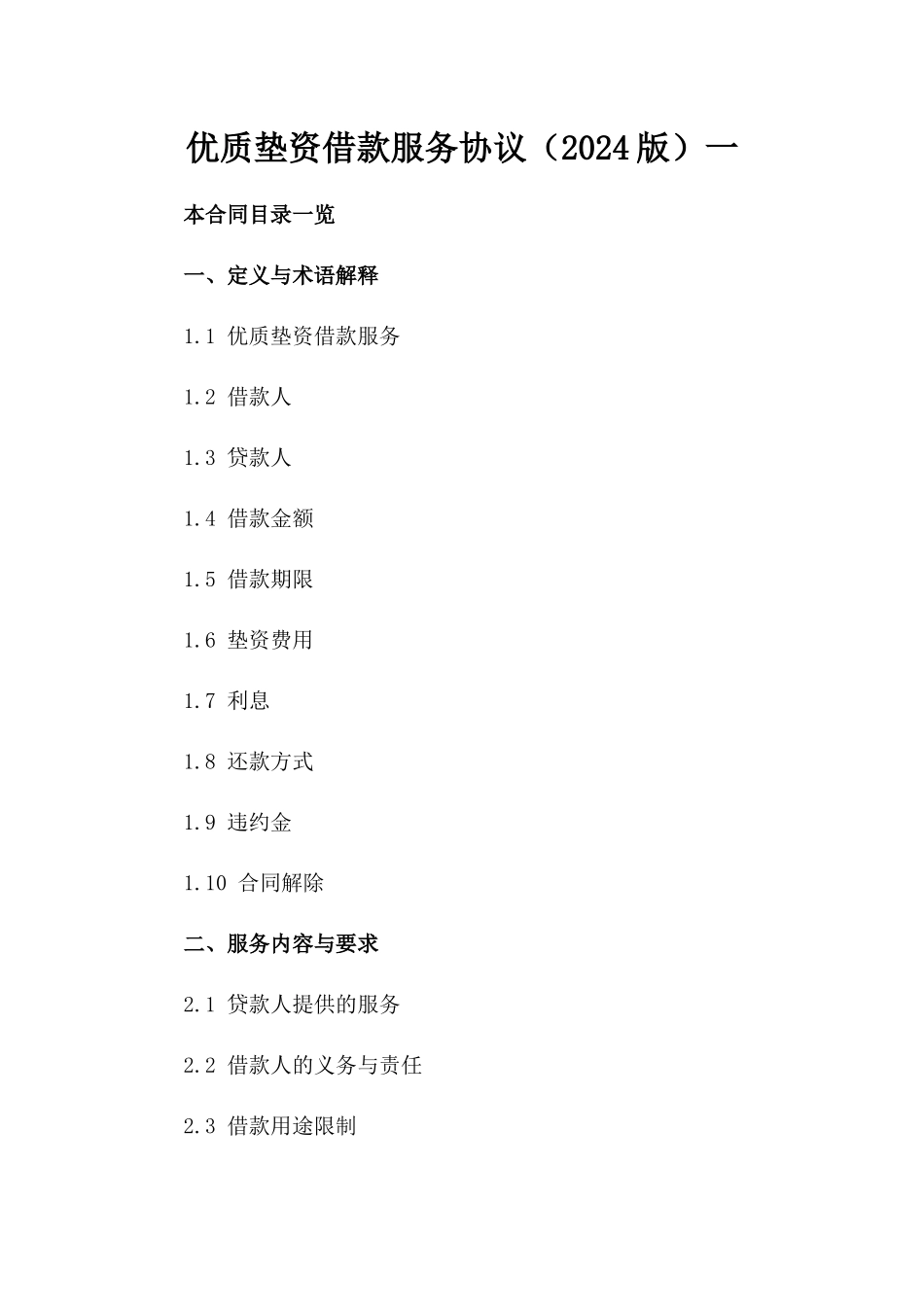 优质垫资借款服务协议（2024版）一

本合同目录一览

一、定义与术语解释

1.1 优质垫资借款服务

1.2 借款人

1.3 贷款人

1.4 借款金额

1.5 借款期限

1.6 垫资费用

1.7 利息

1.8 还款方式

1.9 违约金

1.10 合同解除

二、服务内容与要求

2.1 贷款人提供的服务

2.2 借款人的义务与责任

2.3 借款用途限制